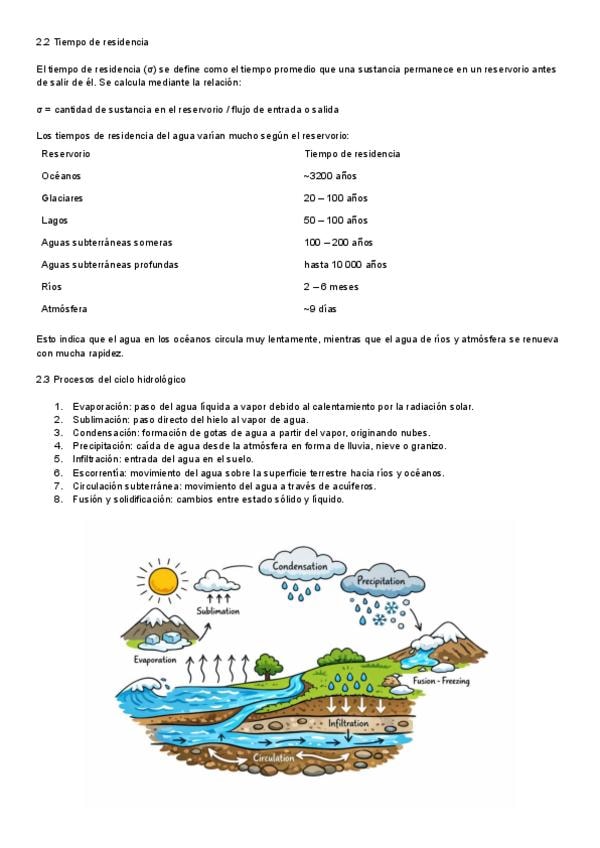 2.2 Tiempo de residencia

El tiempo de residencia (σ) se define como el tiempo promedio que una sustancia permanece en un reservorio antes de salir de él. Se calcula mediante la relación:

σ = cantidad de sustancia en el reservorio / flujo de entrada o salida

Los tiempos de residencia del agua varían mucho según el reservorio:

| Reservorio | Tiempo de residencia |
|---|---|
| Océanos | ~3200 años |
| Glaciares | 20 – 100 años |
| Lagos | 50 – 100 años |
| Aguas subterráneas someras | 100 – 200 años |
| Aguas subterráneas profundas | hasta 10 000 años |
| Ríos | 2 – 6 meses |
| Atmósfera | ~9 días |

Esto indica que el agua en los océanos circula muy lentamente, mientras que el agua de ríos y atmósfera se renueva con mucha rapidez.

2.3 Procesos del ciclo hidrológico

1. Evaporación: paso del agua líquida a vapor debido al calentamiento por la radiación solar.
2. Sublimación: paso directo del hielo al vapor de agua.
3. Condensación: formación de gotas de agua a partir del vapor, originando nubes.
4. Precipitación: caída de agua desde la atmósfera en forma de lluvia, nieve o granizo.
5. Infiltración: entrada del agua en el suelo.
6. Escorrentía: movimiento del agua sobre la superficie terrestre hacia ríos y océanos.
7. Circulación subterránea: movimiento del agua a través de acuíferos.
8. Fusión y solidificación: cambios entre estado sólido y líquido.

Condensation
Precipitation
Sublimation
Evaporation
Fusion - Freezing
Infiltration
Circulation